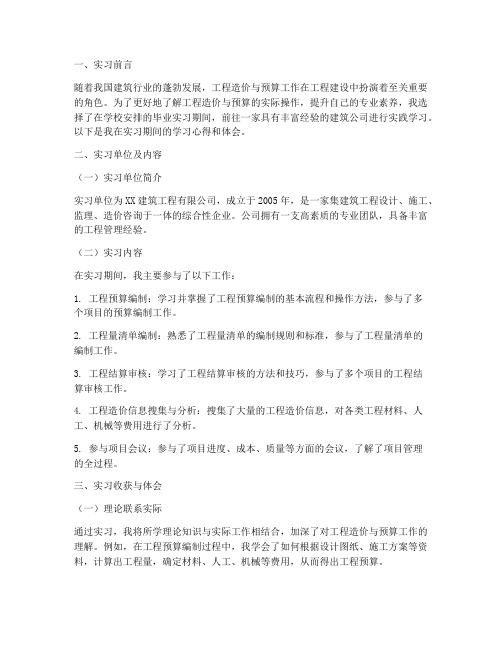 一、实习前言

随着我国建筑行业的蓬勃发展，工程造价与预算工作在工程建设中扮演着至关重要的角色。为了更好地了解工程造价与预算的实际操作，提升自己的专业素养，我选择了在学校安排的毕业实习期间，前往一家具有丰富经验的建筑公司进行实践学习。以下是我在实习期间的学习心得和体会。

二、实习单位及内容

（一）实习单位简介

实习单位为XX建筑工程有限公司，成立于2005年，是一家集建筑工程设计、施工、监理、造价咨询于一体的综合性企业。公司拥有一支高素质的专业团队，具备丰富的工程管理经验。

（二）实习内容

在实习期间，我主要参与了以下工作：

1. 工程预算编制：学习并掌握了工程预算编制的基本流程和操作方法，参与了多个项目的预算编制工作。

2. 工程量清单编制：熟悉了工程量清单的编制规则和标准，参与了工程量清单的编制工作。

3. 工程结算审核：学习了工程结算审核的方法和技巧，参与了多个项目的工程结算审核工作。

4. 工程造价信息搜集与分析：搜集了大量的工程造价信息，对各类工程材料、人工、机械等费用进行了分析。

5. 参与项目会议：参与了项目进度、成本、质量等方面的会议，了解了项目管理的全过程。

三、实习收获与体会

（一）理论联系实际

通过实习，我将所学理论知识与实际工作相结合，加深了对工程造价与预算工作的理解。例如，在工程预算编制过程中，我学会了如何根据设计图纸、施工方案等资料，计算出工程量，确定材料、人工、机械等费用，从而得出工程预算。